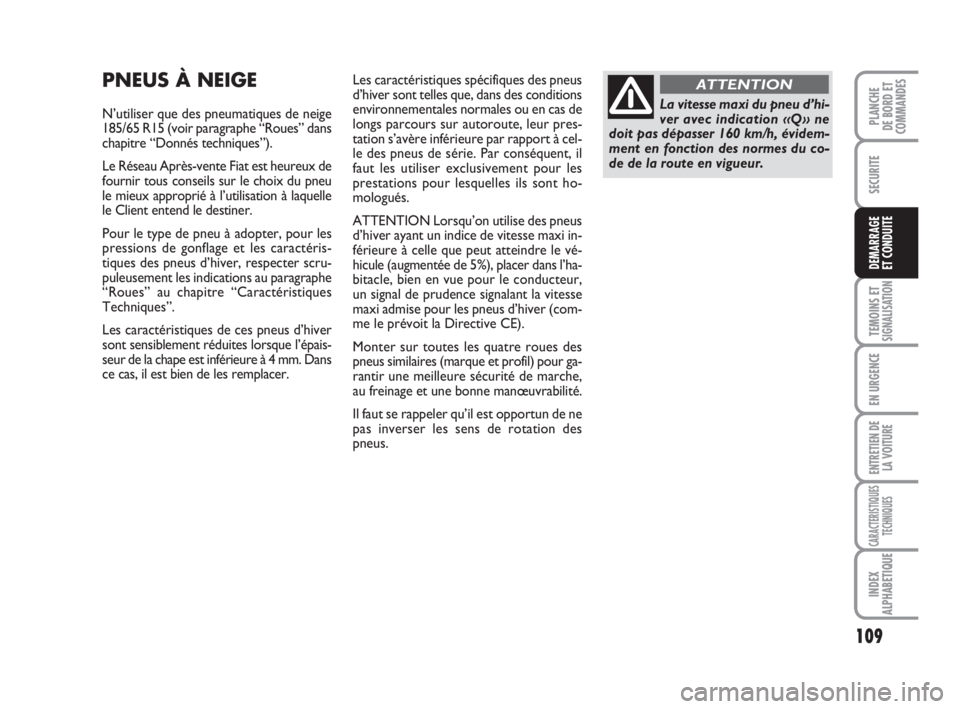 PNEUS À NEIGE

N'utiliser que des pneumatiques de neige 185/65 R15 (voir paragraphe "Roues" dans chapitre "Donnés techniques").

Le Réseau Après-vente Fiat est heureux de fournir tous conseils sur le choix du pneu le mieux approprié à l'utilisation à laquelle le Client entend le destiner.

Pour le type de pneu à adopter, pour les pressions de gonflage et les caractéristiques des pneus d'hiver, respecter scrupuleusement les indications au paragraphe "Roues" au chapitre "Caractéristiques Techniques".

Les caractéristiques de ces pneus d'hiver sont sensiblement réduites lorsque l'épaisseur de la chape est inférieure à 4 mm. Dans ce cas, il est bien de les remplacer.

Les caractéristiques spécifiques des pneus d'hiver sont telles que, dans des conditions environnementales normales ou en cas de longs parcours sur autoroute, leur prestation s'avère inférieure par rapport à celle des pneus de série. Par conséquent, il faut les utiliser exclusivement pour les prestations pour lesquelles ils sont homologués.

ATTENTION Lorsqu'on utilise des pneus d'hiver ayant un indice de vitesse maxi inférieure à celle que peut atteindre le véhicule (augmentée de 5%), placer dans l'habitacle, bien en vue pour le conducteur, un signal de prudence signalant la vitesse maxi admise pour les pneus d'hiver (comme le prévoit la Directive CE).

Monter sur toutes les quatre roues des pneus similaires (marque et profil) pour garantir une meilleure sécurité de marche, au freinage et une bonne manœuvrabilité.

Il faut se rappeler qu'il est opportun de ne pas inverser les sens de rotation des pneus.

ATTENTION

La vitesse maxi du pneu d'hiver avec indication «Q» ne doit pas dépasser 160 km/h, évidemment en fonction des normes du code de la route en vigueur.

PLANCHE DE BORD ET COMMANDES

SECURITE

DEMARRAGE ET CONDUITE

TEMOINS ET SIGNALISATION

EN URGENCE

ENTRETIEN DE LA VOITURE

CARACTERISTIQUES TECHNIQUES

INDEX ALPHABETIQUE

109

carmanualsonline.info